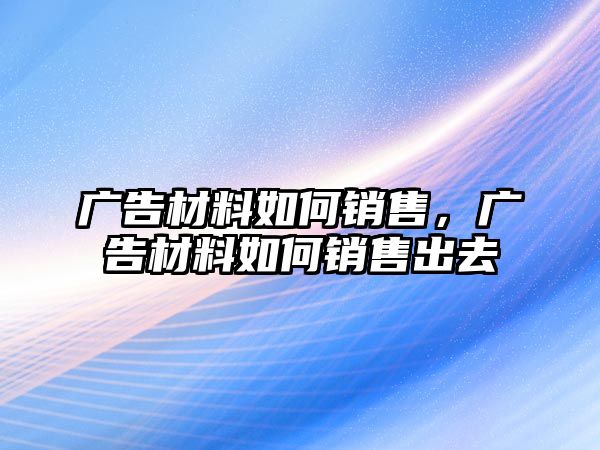 广告材料如何销售，广告材料如何销售出去